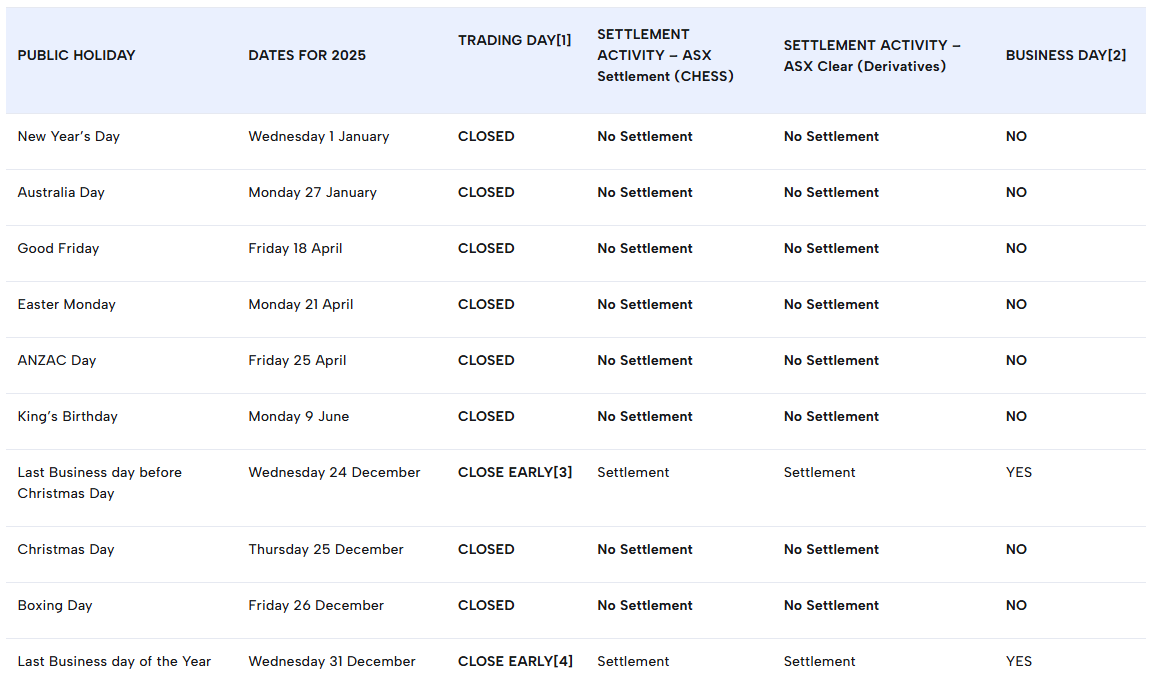 | PUBLIC HOLIDAY | DATES FOR 2025 | TRADING DAY[1] | SETTLEMENT ACTIVITY – ASX Settlement (CHESS) | SETTLEMENT ACTIVITY – ASX Clear (Derivatives) | BUSINESS DAY[2] |
|---|---|---|---|---|---|
| New Year's Day | Wednesday 1 January | CLOSED | No Settlement | No Settlement | NO |
| Australia Day | Monday 27 January | CLOSED | No Settlement | No Settlement | NO |
| Good Friday | Friday 18 April | CLOSED | No Settlement | No Settlement | NO |
| Easter Monday | Monday 21 April | CLOSED | No Settlement | No Settlement | NO |
| ANZAC Day | Friday 25 April | CLOSED | No Settlement | No Settlement | NO |
| King's Birthday | Monday 9 June | CLOSED | No Settlement | No Settlement | NO |
| Last Business day before Christmas Day | Wednesday 24 December | CLOSE EARLY[3] | Settlement | Settlement | YES |
| Christmas Day | Thursday 25 December | CLOSED | No Settlement | No Settlement | NO |
| Boxing Day | Friday 26 December | CLOSED | No Settlement | No Settlement | NO |
| Last Business day of the Year | Wednesday 31 December | CLOSE EARLY[4] | Settlement | Settlement | YES |